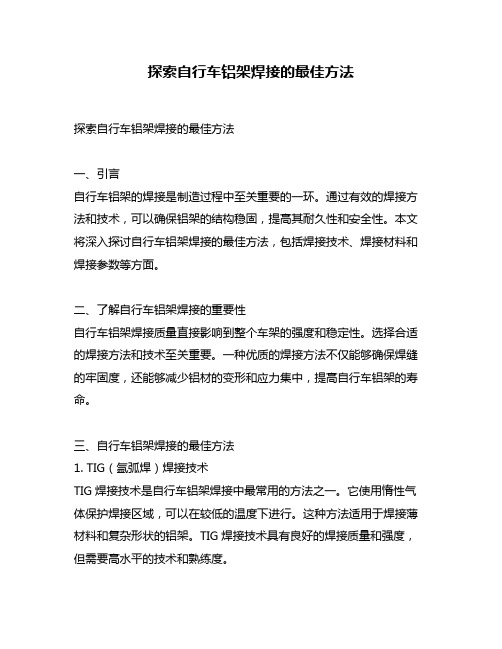 探索自行车铝架焊接的最佳方法

探索自行车铝架焊接的最佳方法

一、引言
自行车铝架的焊接是制造过程中至关重要的一环。通过有效的焊接方法和技术，可以确保铝架的结构稳固，提高其耐久性和安全性。本文将深入探讨自行车铝架焊接的最佳方法，包括焊接技术、焊接材料和焊接参数等方面。

二、了解自行车铝架焊接的重要性
自行车铝架焊接质量直接影响到整个车架的强度和稳定性。选择合适的焊接方法和技术至关重要。一种优质的焊接方法不仅能够确保焊缝的牢固度，还能够减少铝材的变形和应力集中，提高自行车铝架的寿命。

三、自行车铝架焊接的最佳方法
1. TIG（氩弧焊）焊接技术
TIG 焊接技术是自行车铝架焊接中最常用的方法之一。它使用惰性气体保护焊接区域，可以在较低的温度下进行。这种方法适用于焊接薄材料和复杂形状的铝架。TIG 焊接技术具有良好的焊接质量和强度，但需要高水平的技术和熟练度。